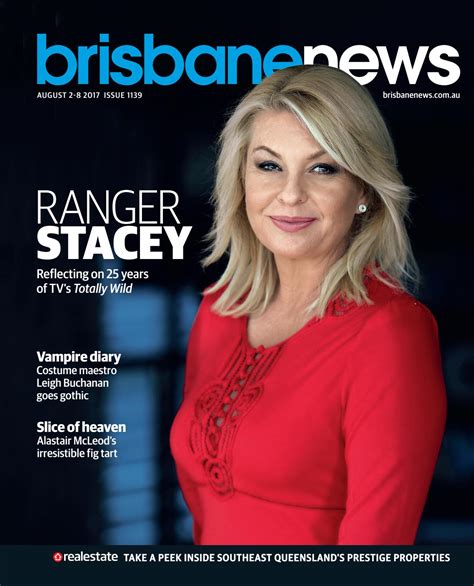 brisbanenews

AUGUST 2-8 2017 ISSUE 1139

brisbanenews.com.au

RANGER STACEY

Reflecting on 25 years of TV's Totally Wild

Vampire diary
Costume maestro Leigh Buchanan goes gothic

Slice of heaven
Alastair McLeod's irresistible fig tart

realestate TAKE A PEEK INSIDE SOUTHEAST QUEENSLAND'S PRESTIGE PROPERTIES